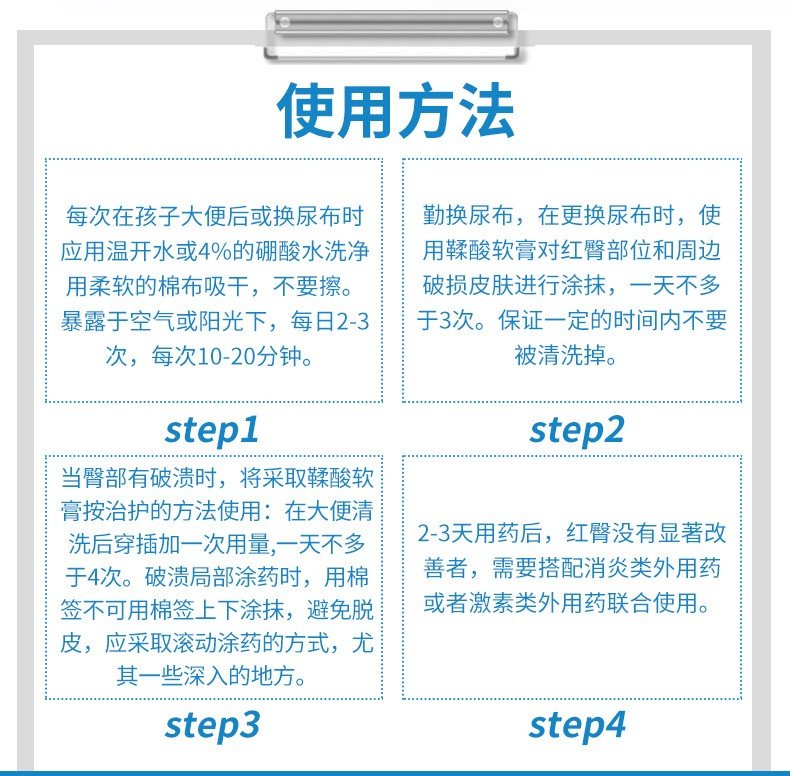 使用方法

每次在孩子大便后或换尿布时应用温开水或4%的硼酸水洗净用柔软的棉布吸干，不要擦。暴露于空气或阳光下，每日2-3次，每次10-20分钟。

step1

勤换尿布，在更换尿布时，使用鞣酸软膏对红臀部位和周边破损皮肤进行涂抹，一天不多于3次。保证一定的时间内不要被清洗掉。

step2

当臀部有破溃时，将采取鞣酸软膏按治护的方法使用：在大便清洗后穿插加一次用量,一天不多于4次。破溃局部涂药时，用棉签不可用棉签上下涂抹，避免脱皮，应采取滚动涂药的方式，尤其一些深入的地方。

step3

2-3天用药后，红臀没有显著改善者，需要搭配消炎类外用药或者激素类外用药联合使用。

step4